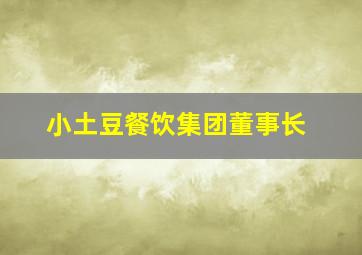 小土豆餐饮集团董事长